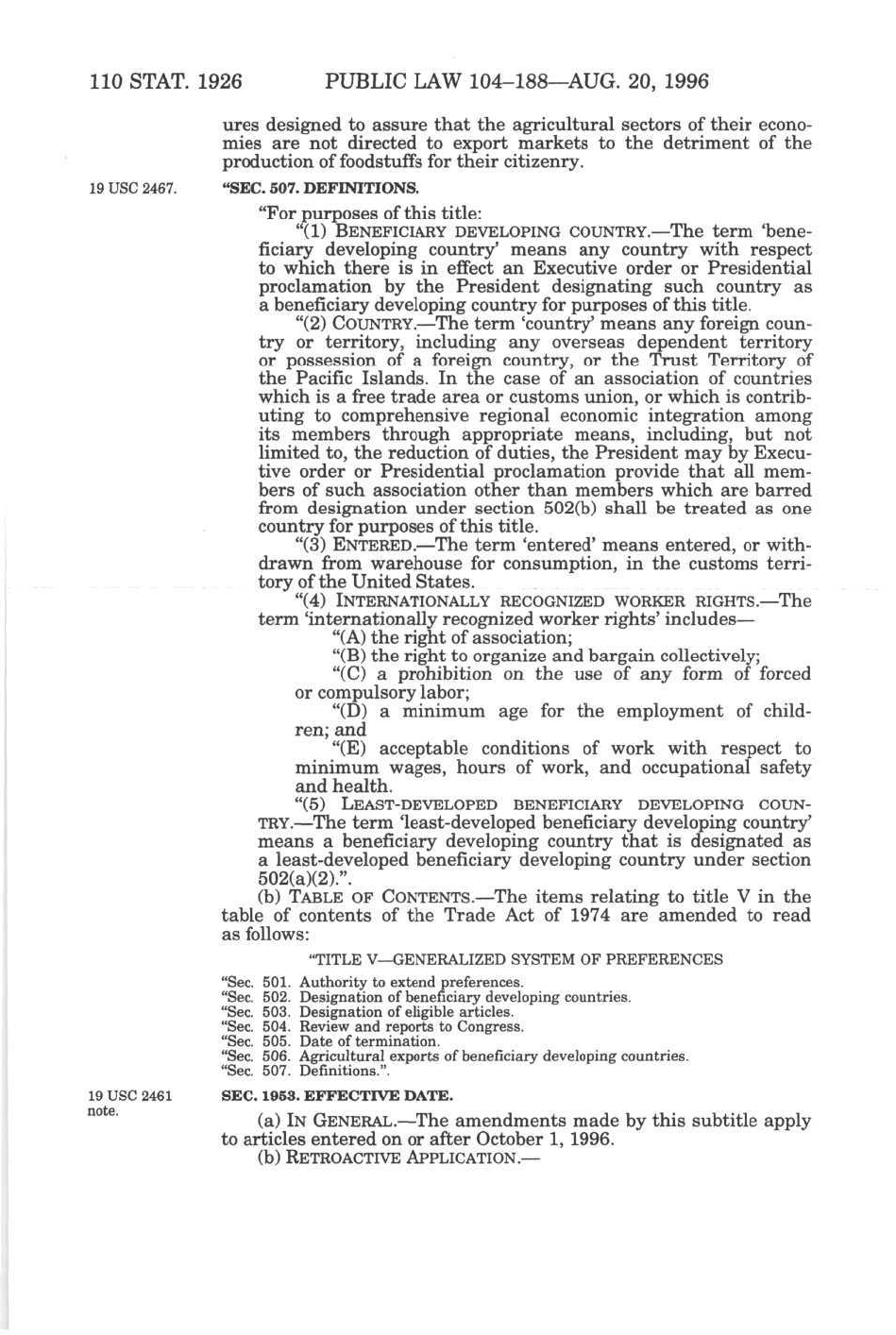 110 STAT. 1926 PUBLIC LAW 104–188—AUG. 20, 1996

ures designed to assure that the agricultural sectors of their economies are not directed to export markets to the detriment of the production of foodstuffs for their citizenry.

19 USC 2467.

"SEC. 507. DEFINITIONS.

"For purposes of this title:

"(1) BENEFICIARY DEVELOPING COUNTRY.—The term 'beneficiary developing country' means any country with respect to which there is in effect an Executive order or Presidential proclamation by the President designating such country as a beneficiary developing country for purposes of this title.

"(2) COUNTRY.—The term 'country' means any foreign country or territory, including any overseas dependent territory or possession of a foreign country, or the Trust Territory of the Pacific Islands. In the case of an association of countries which is a free trade area or customs union, or which is contributing to comprehensive regional economic integration among its members through appropriate means, including, but not limited to, the reduction of duties, the President may by Executive order or Presidential proclamation provide that all members of such association other than members which are barred from designation under section 502(b) shall be treated as one country for purposes of this title.

"(3) ENTERED.—The term 'entered' means entered, or withdrawn from warehouse for consumption, in the customs territory of the United States.

"(4) INTERNATIONALLY RECOGNIZED WORKER RIGHTS.—The term 'internationally recognized worker rights' includes—

"(A) the right of association;

"(B) the right to organize and bargain collectively;

"(C) a prohibition on the use of any form of forced or compulsory labor;

"(D) a minimum age for the employment of children; and

"(E) acceptable conditions of work with respect to minimum wages, hours of work, and occupational safety and health.

"(5) LEAST-DEVELOPED BENEFICIARY DEVELOPING COUNTRY.—The term 'least-developed beneficiary developing country' means a beneficiary developing country that is designated as a least-developed beneficiary developing country under section 502(a)(2).".

(b) TABLE OF CONTENTS.—The items relating to title V in the table of contents of the Trade Act of 1974 are amended to read as follows:

"TITLE V—GENERALIZED SYSTEM OF PREFERENCES

"Sec. 501. Authority to extend preferences.
"Sec. 502. Designation of beneficiary developing countries.
"Sec. 503. Designation of eligible articles.
"Sec. 504. Review and reports to Congress.
"Sec. 505. Date of termination.
"Sec. 506. Agricultural exports of beneficiary developing countries.
"Sec. 507. Definitions.".

19 USC 2461 note.

SEC. 1953. EFFECTIVE DATE.

(a) IN GENERAL.—The amendments made by this subtitle apply to articles entered on or after October 1, 1996.

(b) RETROACTIVE APPLICATION.—